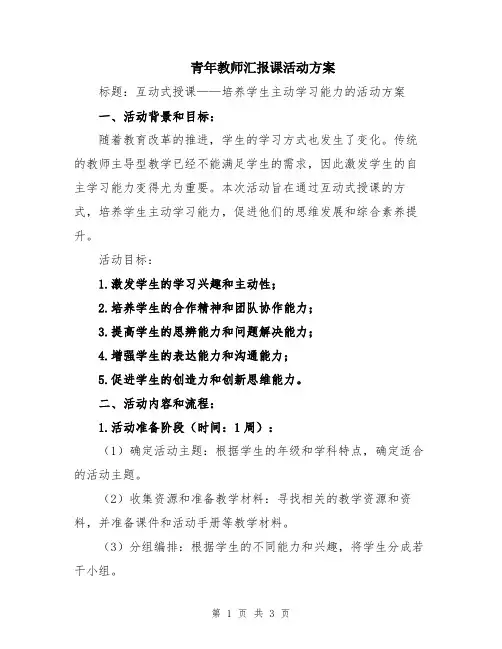 青年教师汇报课活动方案

标题：互动式授课——培养学生主动学习能力的活动方案

一、活动背景和目标：

随着教育改革的推进，学生的学习方式也发生了变化。传统的教师主导型教学已经不能满足学生的需求，因此激发学生的自主学习能力变得尤为重要。本次活动旨在通过互动式授课的方式，培养学生主动学习能力，促进他们的思维发展和综合素养提升。

活动目标：

1.激发学生的学习兴趣和主动性；

2.培养学生的合作精神和团队协作能力；

3.提高学生的思辨能力和问题解决能力；

4.增强学生的表达能力和沟通能力；

5.促进学生的创造力和创新思维能力。

二、活动内容和流程：

1.活动准备阶段（时间：1周）：

（1）确定活动主题：根据学生的年级和学科特点，确定适合的活动主题。

（2）收集资源和准备教学材料：寻找相关的教学资源和资料，并准备课件和活动手册等教学材料。

（3）分组编排：根据学生的不同能力和兴趣，将学生分成若干小组。

第 1 页 共 3 页